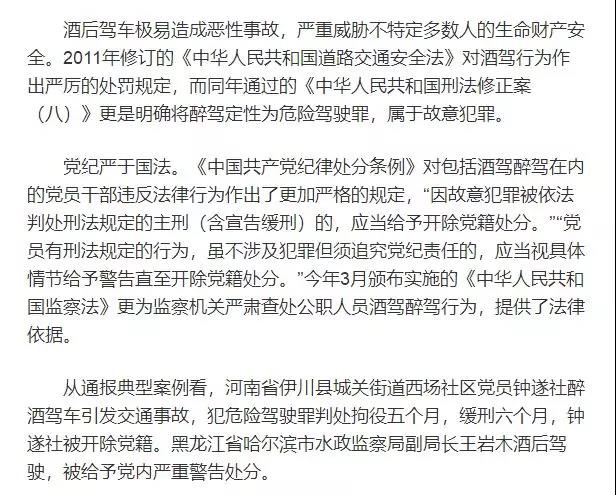 酒后驾车极易造成恶性事故，严重威胁不特定多数人的生命财产安全。2011年修订的《中华人民共和国道路交通安全法》对酒驾行为作出严厉的处罚规定，而同年通过的《中华人民共和国刑法修正案（八）》更是明确将醉驾定性为危险驾驶罪，属于故意犯罪。

党纪严于国法。《中国共产党纪律处分条例》对包括酒驾醉驾在内的党员干部违反法律行为作出了更加严格的规定，“因故意犯罪被依法判处刑法规定的主刑（含宣告缓刑）的，应当给予开除党籍处分。”“党员有刑法规定的行为，虽不涉及犯罪但须追究党纪责任的，应当视具体情节给予警告直至开除党籍处分。”今年3月颁布实施的《中华人民共和国监察法》更为监察机关严肃查处公职人员酒驾醉驾行为，提供了法律依据。

从通报典型案例看，河南省伊川县城关街道西场社区党员钟遂社醉酒驾车引发交通事故，犯危险驾驶罪判处拘役五个月，缓刑六个月，钟遂社被开除党籍。黑龙江省哈尔滨市水政监察局副局长王岩木酒后驾驶，被给予党内严重警告处分。